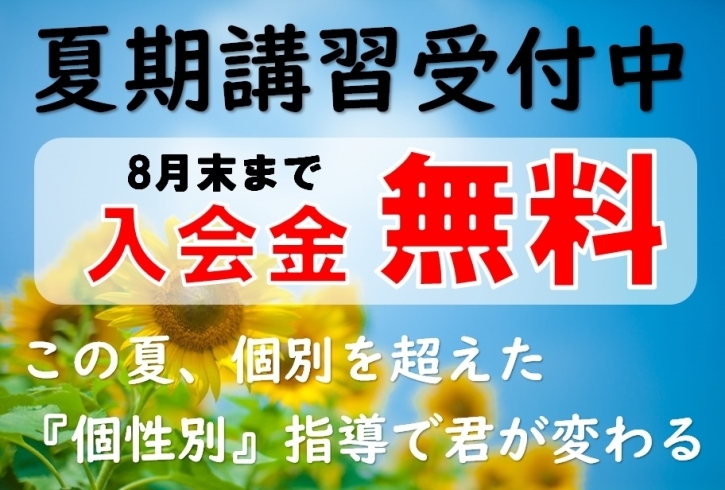 夏期講習受付中

8月末まで
入会金 無料

この夏、個別を超えた
『個性別』指導で君が変わる